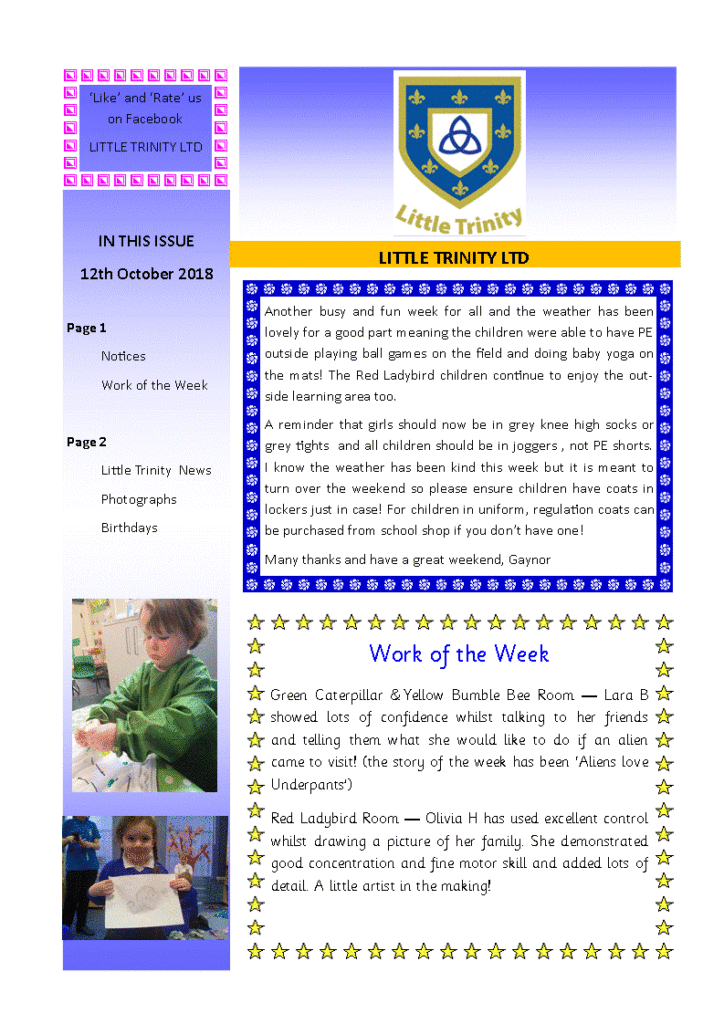 'Like' and 'Rate' us on Facebook

LITTLE TRINITY LTD

IN THIS ISSUE

12th October 2018

Page 1

Notices

Work of the Week

Page 2

Little Trinity News

Photographs

Birthdays

Little Trinity

LITTLE TRINITY LTD

Another busy and fun week for all and the weather has been lovely for a good part meaning the children were able to have PE outside playing ball games on the field and doing baby yoga on the mats! The Red Ladybird children continue to enjoy the outside learning area too.

A reminder that girls should now be in grey knee high socks or grey tights and all children should be in joggers , not PE shorts. I know the weather has been kind this week but it is meant to turn over the weekend so please ensure children have coats in lockers just in case! For children in uniform, regulation coats can be purchased from school shop if you don't have one!

Many thanks and have a great weekend, Gaynor

Work of the Week

Green Caterpillar & Yellow Bumble Bee Room — Lara B showed lots of confidence whilst talking to her friends and telling them what she would like to do if an alien came to visit! (the story of the week has been 'Aliens love Underpants')

Red Ladybird Room — Olivia H has used excellent control whilst drawing a picture of her family. She demonstrated good concentration and fine motor skill and added lots of detail. A little artist in the making!